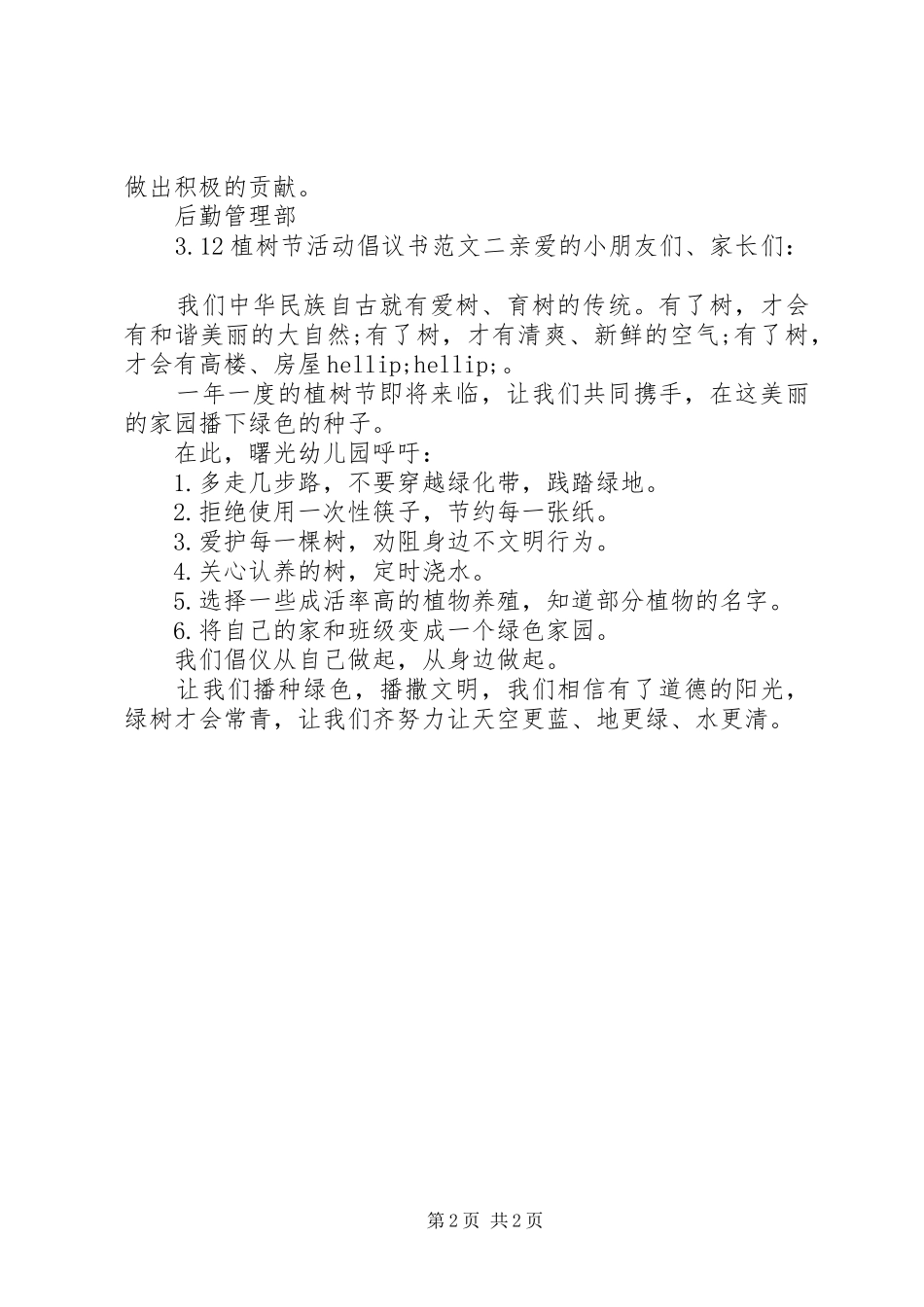 做出积极的贡献。

后勤管理部

3.12植树节活动倡议书范文二亲爱的小朋友们、家长们：

我们中华民族自古就有爱树、育树的传统。有了树，才会有和谐美丽的大自然;有了树，才有清爽、新鲜的空气;有了树，才会有高楼、房屋hellip;hellip;。

一年一度的植树节即将来临，让我们共同携手，在这美丽的家园播下绿色的种子。

在此，曙光幼儿园呼吁：

1.多走几步路，不要穿越绿化带，践踏绿地。

2.拒绝使用一次性筷子，节约每一张纸。

3.爱护每一棵树，劝阻身边不文明行为。

4.关心认养的树，定时浇水。

5.选择一些成活率高的植物养殖，知道部分植物的名字。

6.将自己的家和班级变成一个绿色家园。

我们倡仪从自己做起，从身边做起。

让我们播种绿色，播撒文明，我们相信有了道德的阳光，绿树才会常青，让我们齐努力让天空更蓝、地更绿、水更清。

第2页 共2页